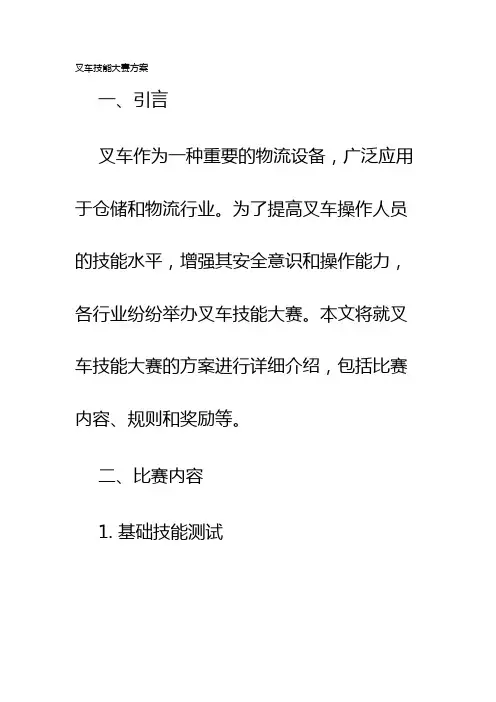 叉车技能大赛方案

一、引言

叉车作为一种重要的物流设备，广泛应用于仓储和物流行业。为了提高叉车操作人员的技能水平，增强其安全意识和操作能力，各行业纷纷举办叉车技能大赛。本文将就叉车技能大赛的方案进行详细介绍，包括比赛内容、规则和奖励等。

二、比赛内容

1. 基础技能测试